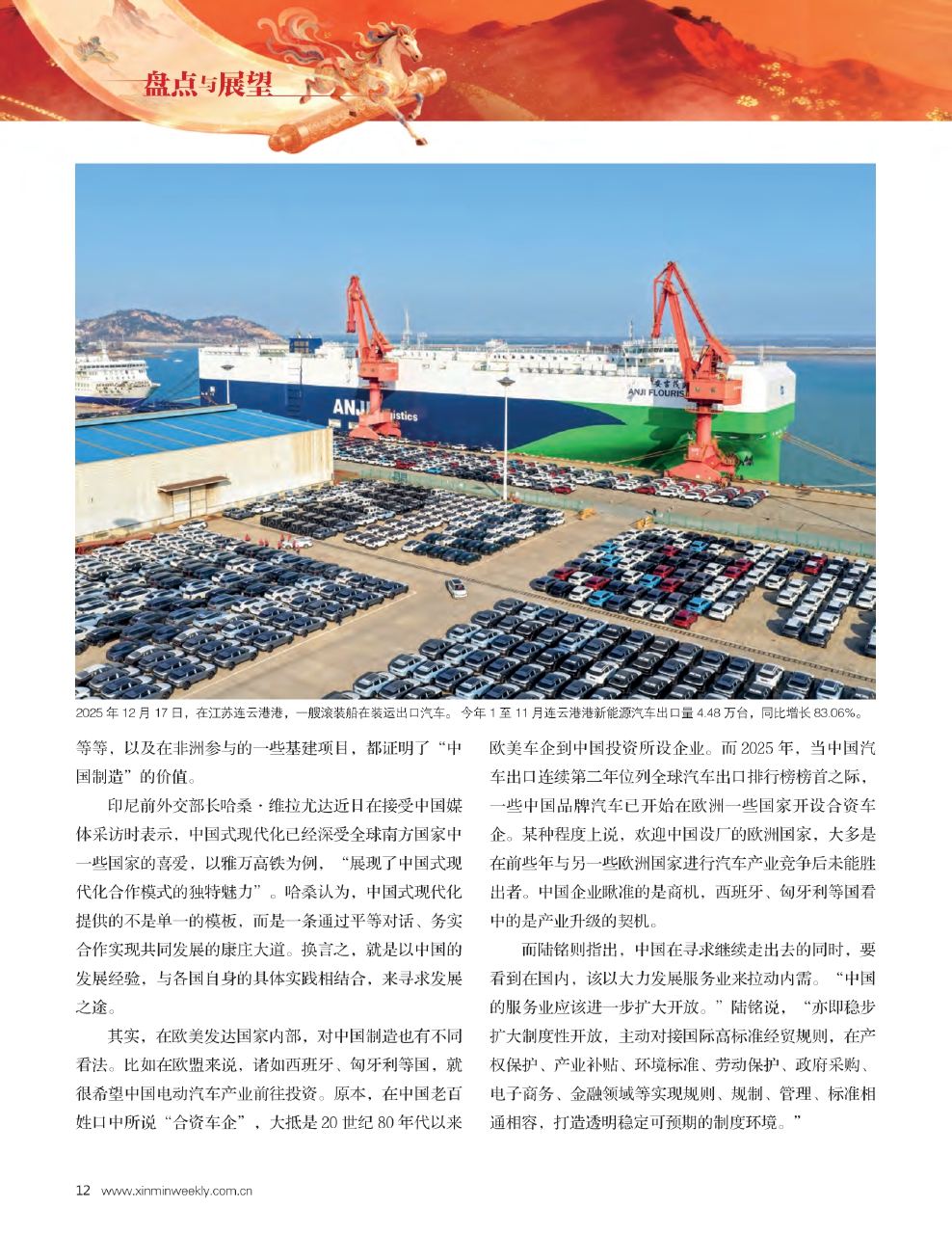 盘点与展望

2025年12月17日，在江苏连云港港，一艘滚装船在装运出口汽车。今年1至11月连云港港新能源汽车出口量4.48万台，同比增长83.06%。

等等，以及在非洲参与的一些基建项目，都证明了“中国制造”的价值。

印尼前外交部长哈桑·维拉尤达近日在接受中国媒体采访时表示，中国式现代化已经深受全球南方国家中一些国家的喜爱，以雅万高铁为例，“展现了中国式现代化合作模式的独特魅力”。哈桑认为，中国式现代化提供的不是单一的模板，而是一条通过平等对话、务实合作实现共同发展的康庄大道。换言之，就是以中国的发展经验，与各国自身的具体实践相结合，来寻求发展之途。

其实，在欧美发达国家内部，对中国制造也有不同看法。比如在欧盟来说，诸如西班牙、匈牙利等国，就很希望中国电动汽车产业前往投资。原本，在中国老百姓口中所说“合资车企”，大抵是20世纪80年代以来欧美车企到中国投资所设企业。而2025年，当中国汽车出口连续第二年位列全球汽车出口排行榜榜首之际，一些中国品牌汽车已开始在欧洲一些国家开设合资车企。某种程度上说，欢迎中国设厂的欧洲国家，大多是在前些年与另一些欧洲国家进行汽车产业竞争后未能胜出者。中国企业瞅准的是商机，西班牙、匈牙利等国看中的是产业升级的契机。

而陆铭则指出，中国在寻求继续走出去的同时，要看到在国内，该以大力发展服务业来拉动内需。“中国的服务业应该进一步扩大开放。”陆铭说，“亦即稳步扩大制度性开放，主动对接国际高标准经贸规则，在产权保护、产业补贴、环境标准、劳动保护、政府采购、电子商务、金融领域等实现规则、规制、管理、标准相通相容，打造透明稳定可预期的制度环境。”

12 www.xinminweekly.com.cn